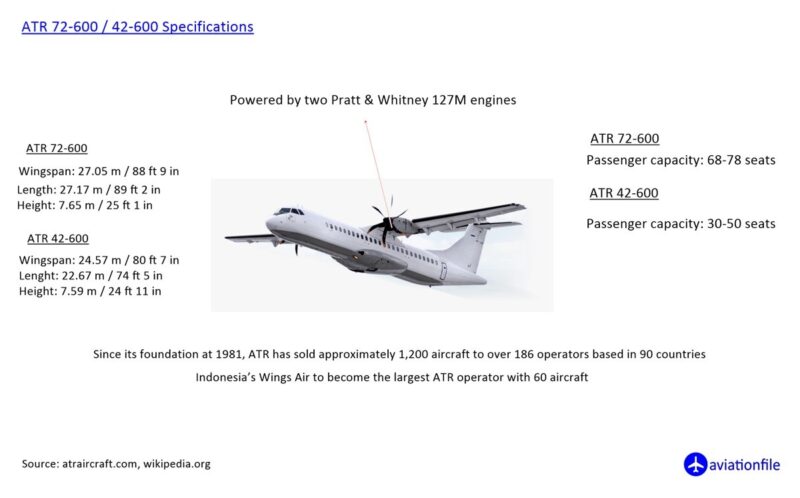 ATR 72-600 / 42-600 Specifications

Powered by two Pratt & Whitney 127M engines

ATR 72-600

Wingspan: 27.05 m / 88 ft 9 in
Length: 27.17 m / 89 ft 2 in
Height: 7.65 m / 25 ft 1 in

ATR 42-600

Wingspan: 24.57 m / 80 ft 7 in
Lenght: 22.67 m / 74 ft 5 in
Height: 7.59 m / 24 ft 11 in

ATR 72-600

Passenger capacity: 68-78 seats

ATR 42-600

Passenger capacity: 30-50 seats

Since its foundation at 1981, ATR has sold approximately 1,200 aircraft to over 186 operators based in 90 countries

Indonesia's Wings Air to become the largest ATR operator with 60 aircraft

Source: atraircraft.com, wikipedia.org

aviationfile